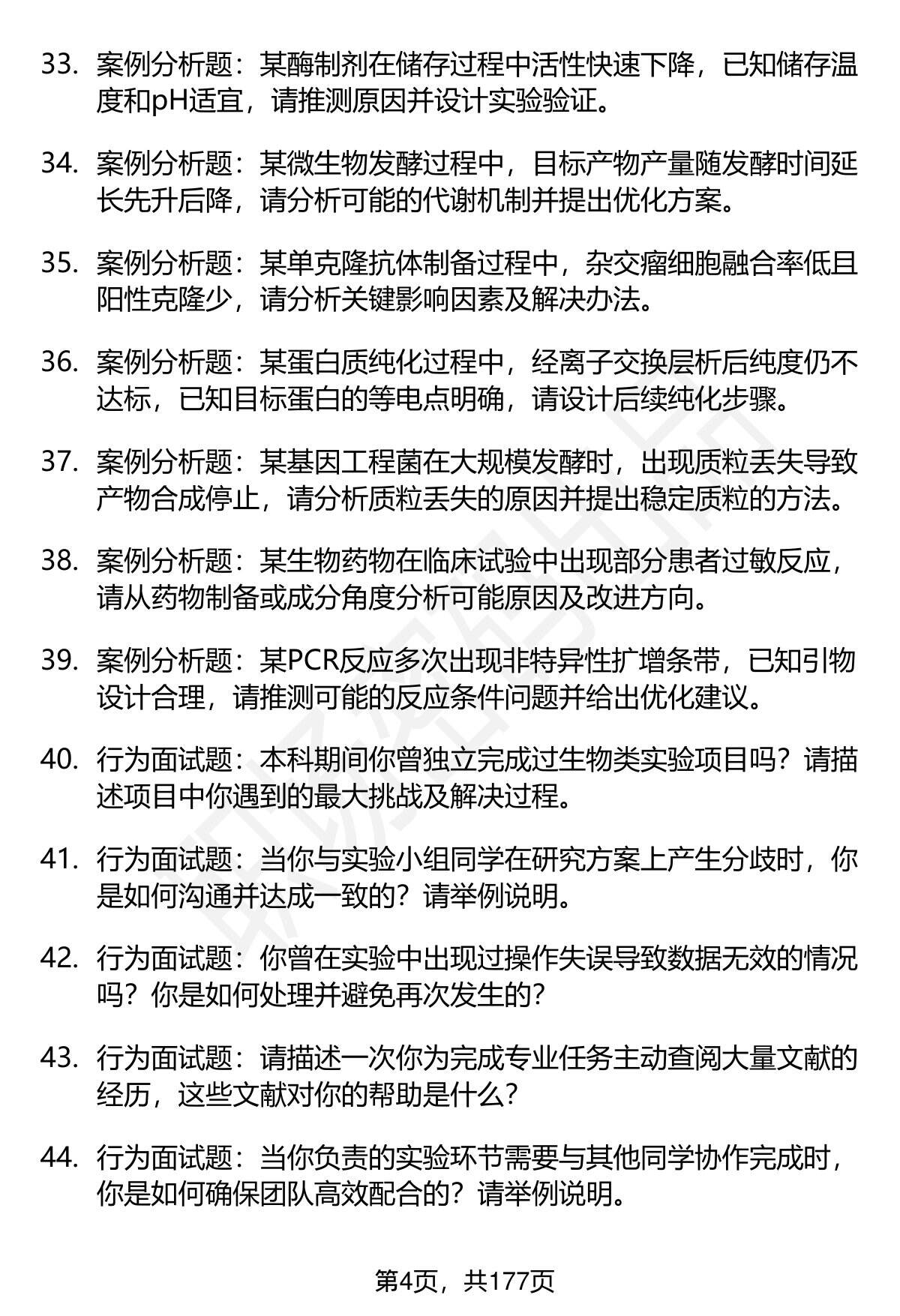 33. 案例分析题：某酶制剂在储存过程中活性快速下降，已知储存温度和pH适宜，请推测原因并设计实验验证。

34. 案例分析题：某微生物发酵过程中，目标产物产量随发酵时间延长先升后降，请分析可能的代谢机制并提出优化方案。

35. 案例分析题：某单克隆抗体制备过程中，杂交瘤细胞融合率低且阳性克隆少，请分析关键影响因素及解决办法。

36. 案例分析题：某蛋白质纯化过程中，经离子交换层析后纯度仍不达标，已知目标蛋白的等电点明确，请设计后续纯化步骤。

37. 案例分析题：某基因工程菌在大规模发酵时，出现质粒丢失导致产物合成停止，请分析质粒丢失的原因并提出稳定质粒的方法。

38. 案例分析题：某生物药物在临床试验中出现部分患者过敏反应，请从药物制备或成分角度分析可能原因及改进方向。

39. 案例分析题：某PCR反应多次出现非特异性扩增条带，已知引物设计合理，请推测可能的反应条件问题并给出优化建议。

40. 行为面试题：本科期间你曾独立完成过生物类实验项目吗？请描述项目中你遇到的最大挑战及解决过程。

41. 行为面试题：当你与实验小组同学在研究方案上产生分歧时，你是如何沟通并达成一致的？请举例说明。

42. 行为面试题：你曾在实验中出现过操作失误导致数据无效的情况吗？你是如何处理并避免再次发生的？

43. 行为面试题：请描述一次你为完成专业任务主动查阅大量文献的经历，这些文献对你的帮助是什么？

44. 行为面试题：当你负责的实验环节需要与其他同学协作完成时，你是如何确保团队高效配合的？请举例说明。

第4页，共177页